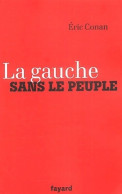 Éric Conan

La gauche
SANS LE PEUPLE

fayard